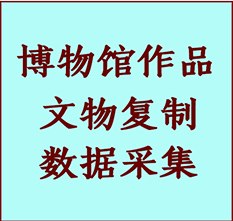 博物馆作品
文物复制
数据采集